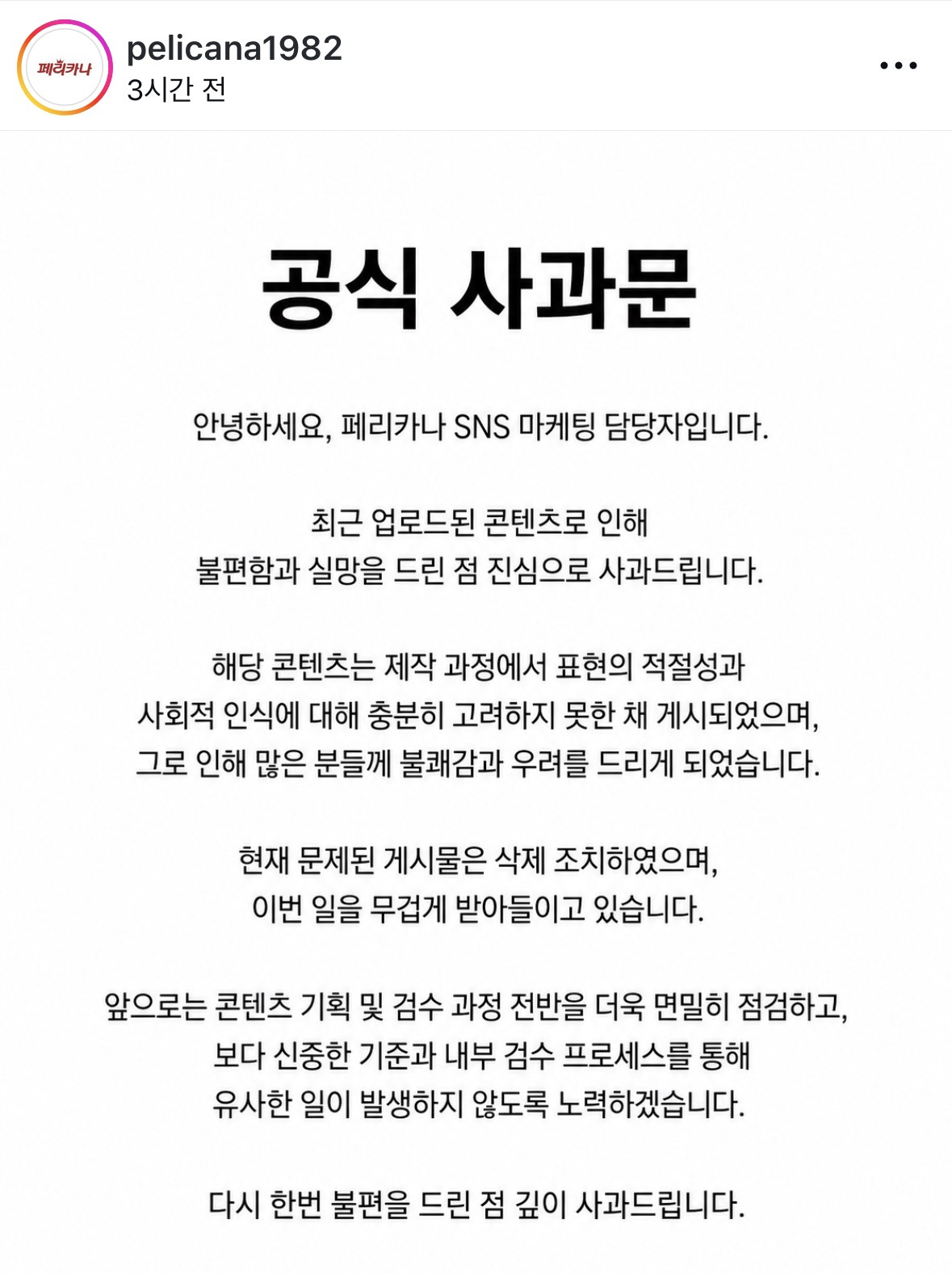 페리카나

pelicana1982
3시간 전

공식 사과문

안녕하세요, 페리카나 SNS 마케팅 담당자입니다.

최근 업로드된 콘텐츠로 인해 불편함과 실망을 드린 점 진심으로 사과드립니다.

해당 콘텐츠는 제작 과정에서 표현의 적절성과 사회적 인식에 대해 충분히 고려하지 못한 채 게시되었으며, 그로 인해 많은 분들께 불쾌감과 우려를 드리게 되었습니다.

현재 문제된 게시물은 삭제 조치하였으며, 이번 일을 무겁게 받아들이고 있습니다.

앞으로는 콘텐츠 기획 및 검수 과정 전반을 더욱 면밀히 점검하고, 보다 신중한 기준과 내부 검수 프로세스를 통해 유사한 일이 발생하지 않도록 노력하겠습니다.

다시 한번 불편을 드린 점 깊이 사과드립니다.